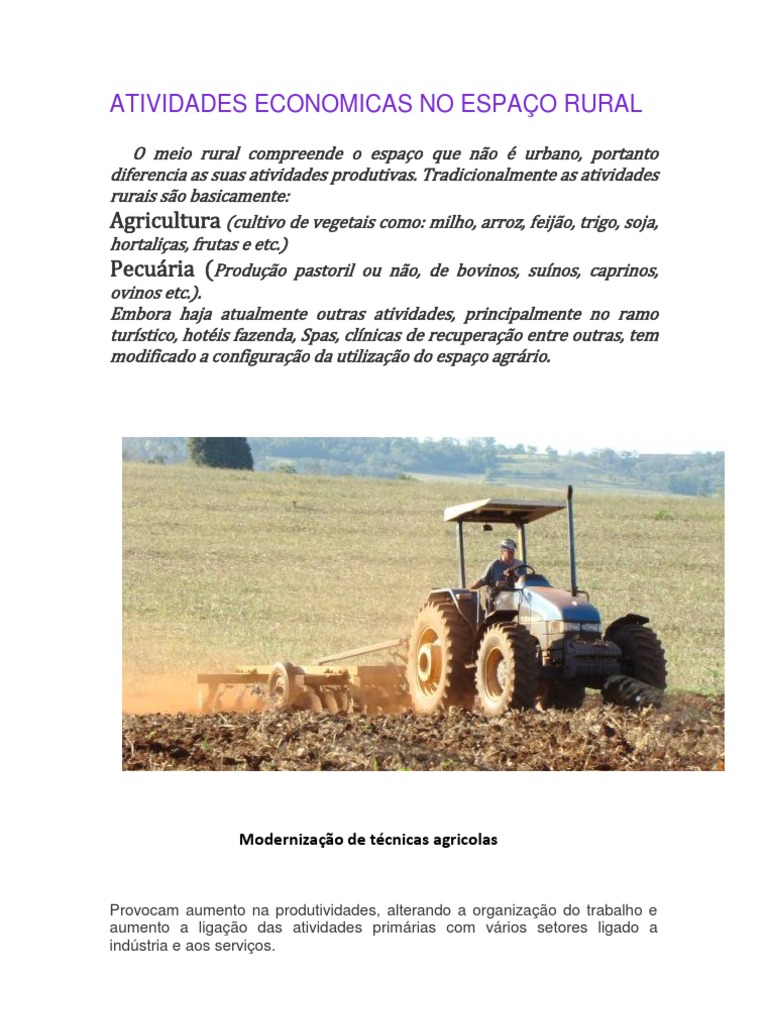 ATIVIDADES ECONOMICAS NO ESPAÇO RURAL

O meio rural compreende o espaço que não é urbano, portanto diferencia as suas atividades produtivas. Tradicionalmente as atividades rurais são basicamente:

Agricultura (cultivo de vegetais como: milho, arroz, feijão, trigo, soja, hortaliças, frutas e etc.)

Pecuária (Produção pastoril ou não, de bovinos, suínos, caprinos, ovinos etc.).

Embora haja atualmente outras atividades, principalmente no ramo turístico, hotéis fazenda, Spas, clínicas de recuperação entre outras, tem modificado a configuração da utilização do espaço agrário.

Modernização de técnicas agricolas

Provocam aumento na produtividades, alterando a organização do trabalho e aumento a ligação das atividades primárias com vários setores ligado a indústria e aos serviços.